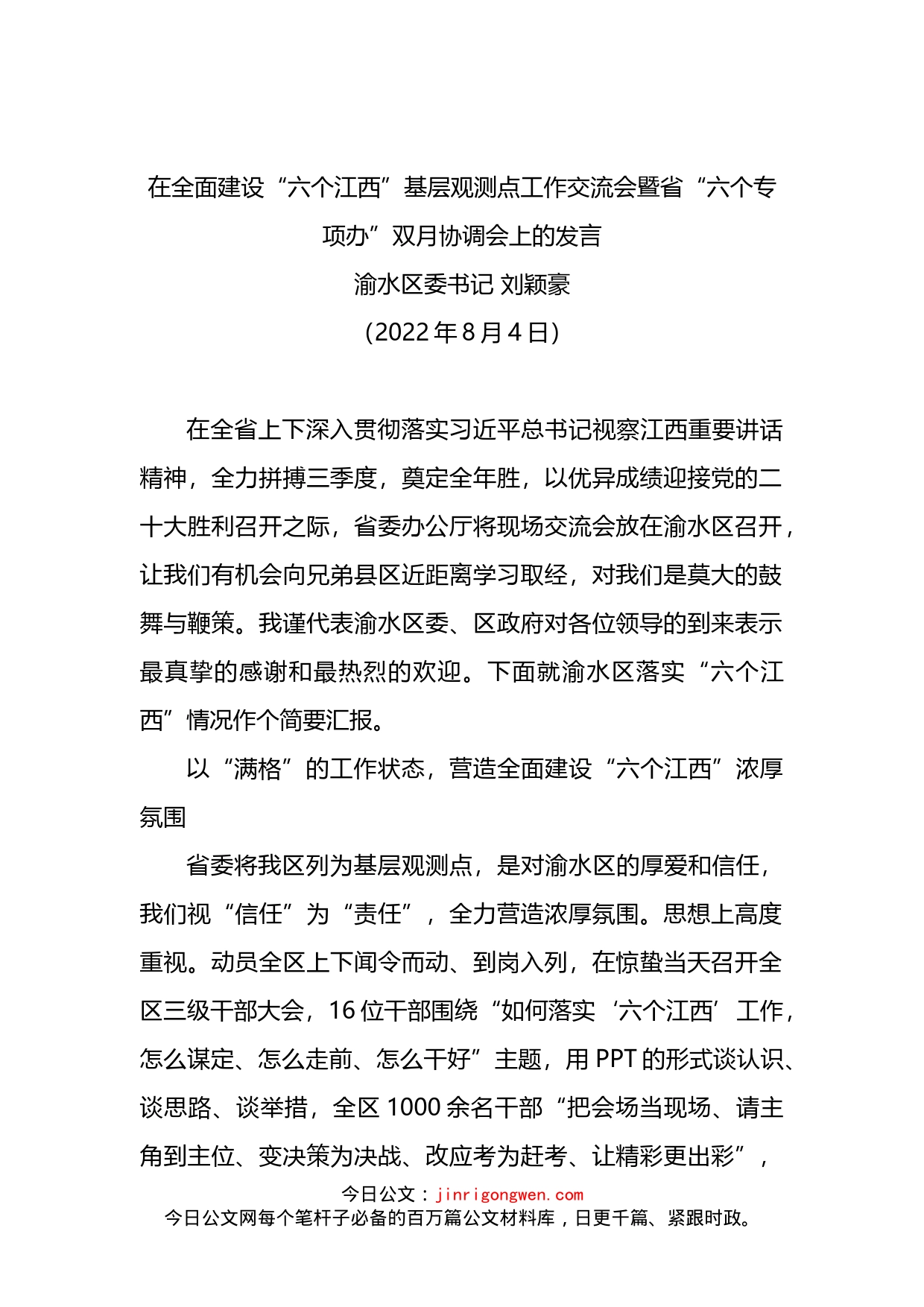 在全面建设“六个江西”基层观测点工作交流会暨省“六个专项办”双月协调会上的发言

渝水区委书记 刘颖豪

（2022年8月4日）

在全省上下深入贯彻落实习近平总书记视察江西重要讲话精神，全力拼搏三季度，奠定全年胜，以优异成绩迎接党的二十大胜利召开之际，省委办公厅将现场交流会放在渝水区召开，让我们有机会向兄弟县区近距离学习取经，对我们是莫大的鼓舞与鞭策。我谨代表渝水区委、区政府对各位领导的到来表示最真挚的感谢和最热烈的欢迎。下面就渝水区落实“六个江西”情况作个简要汇报。

以“满格”的工作状态，营造全面建设“六个江西”浓厚氛围

省委将我区列为基层观测点，是对渝水区的厚爱和信任，我们视“信任”为“责任”，全力营造浓厚氛围。思想上高度重视。动员全区上下闻令而动、到岗入列，在惊蛰当天召开全区三级干部大会，16位干部围绕“如何落实‘六个江西’工作，怎么谋定、怎么走前、怎么干好”主题，用PPT的形式谈认识、谈思路、谈举措，全区1000余名干部“把会场当现场、请主角到主位、变决策为决战、改应考为赶考、让精彩更出彩”，

今日公文：jinrigongwen.com
今日公文网每个笔杆子必备的百万篇公文材料库，日更千篇、紧跟时政。